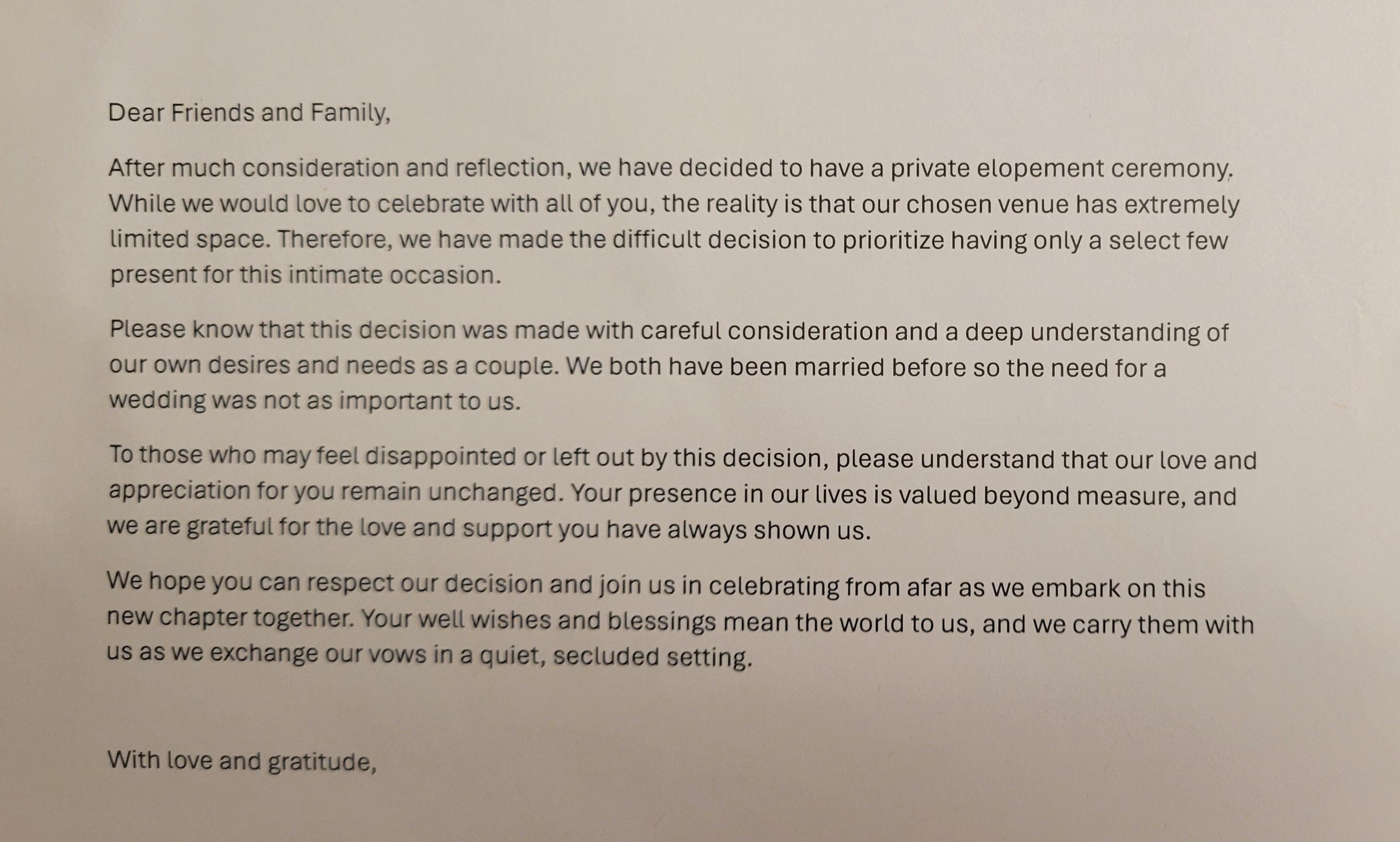 Dear Friends and Family,

After much consideration and reflection, we have decided to have a private elopement ceremony. While we would love to celebrate with all of you, the reality is that our chosen venue has extremely limited space. Therefore, we have made the difficult decision to prioritize having only a select few present for this intimate occasion.

Please know that this decision was made with careful consideration and a deep understanding of our own desires and needs as a couple. We both have been married before so the need for a wedding was not as important to us.

To those who may feel disappointed or left out by this decision, please understand that our love and appreciation for you remain unchanged. Your presence in our lives is valued beyond measure, and we are grateful for the love and support you have always shown us.

We hope you can respect our decision and join us in celebrating from afar as we embark on this new chapter together. Your well wishes and blessings mean the world to us, and we carry them with us as we exchange our vows in a quiet, secluded setting.

With love and gratitude,